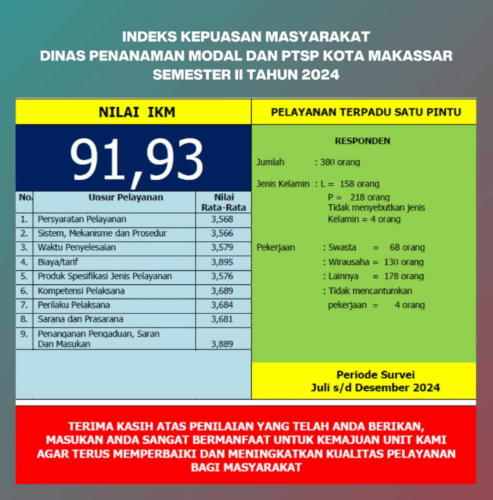 INDEKS KEPUASAN MASYARAKAT
DINAS PENANAMAN MODAL DAN PTSP KOTA MAKASSAR
SEMESTER II TAHUN 2024

NILAI IKM

91,93

| No. | Unsur Pelayanan | Nilai Rata-Rata |
|---|---|---|
| 1. | Persyaratan Pelayanan | 3,568 |
| 2. | Sistem, Mekanisme dan Prosedur | 3,566 |
| 3. | Waktu Penyelesaian | 3,579 |
| 4. | Biaya/tarif | 3,895 |
| 5. | Produk Spesifikasi Jenis Pelayanan | 3,576 |
| 6. | Kompetensi Pelaksana | 3,689 |
| 7. | Perilaku Pelaksana | 3,684 |
| 8. | Sarana dan Prasarana | 3,681 |
| 9. | Penanganan Pengaduan, Saran Dan Masukan | 3,889 |

PELAYANAN TERPADU SATU PINTU

RESPONDEN

Jumlah : 380 orang

Jenis Kelamin : L = 158 orang
P = 218 orang
Tidak menyebutkan jenis Kelamin = 4 orang

Pekerjaan : Swasta = 68 orang
: Wirausaha = 130 orang
: Lainnya = 178 orang
: Tidak mencantumkan pekerjaan = 4 orang

Periode Survei
Juli s/d Desember 2024

TERIMA KASIH ATAS PENILAIAN YANG TELAH ANDA BERIKAN, MASUKAN ANDA SANGAT BERMANFAAT UNTUK KEMAJUAN UNIT KAMI AGAR TERUS MEMPERBAIKI DAN MENINGKATKAN KUALITAS PELAYANAN BAGI MASYARAKAT